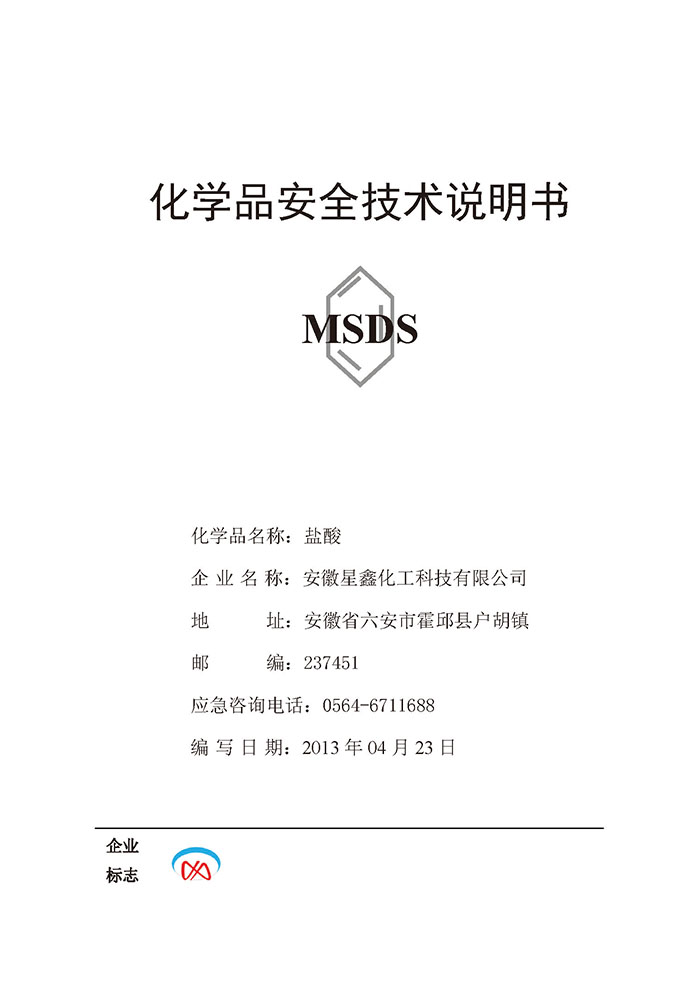 化学品安全技术说明书

MSDS

化学品名称：盐酸

企 业 名 称：安徽星鑫化工科技有限公司

地　　址：安徽省六安市霍邱县户胡镇

邮　　编：237451

应急咨询电话：0564-6711688

编 写 日 期：2013 年 04 月 23 日

企业
标志